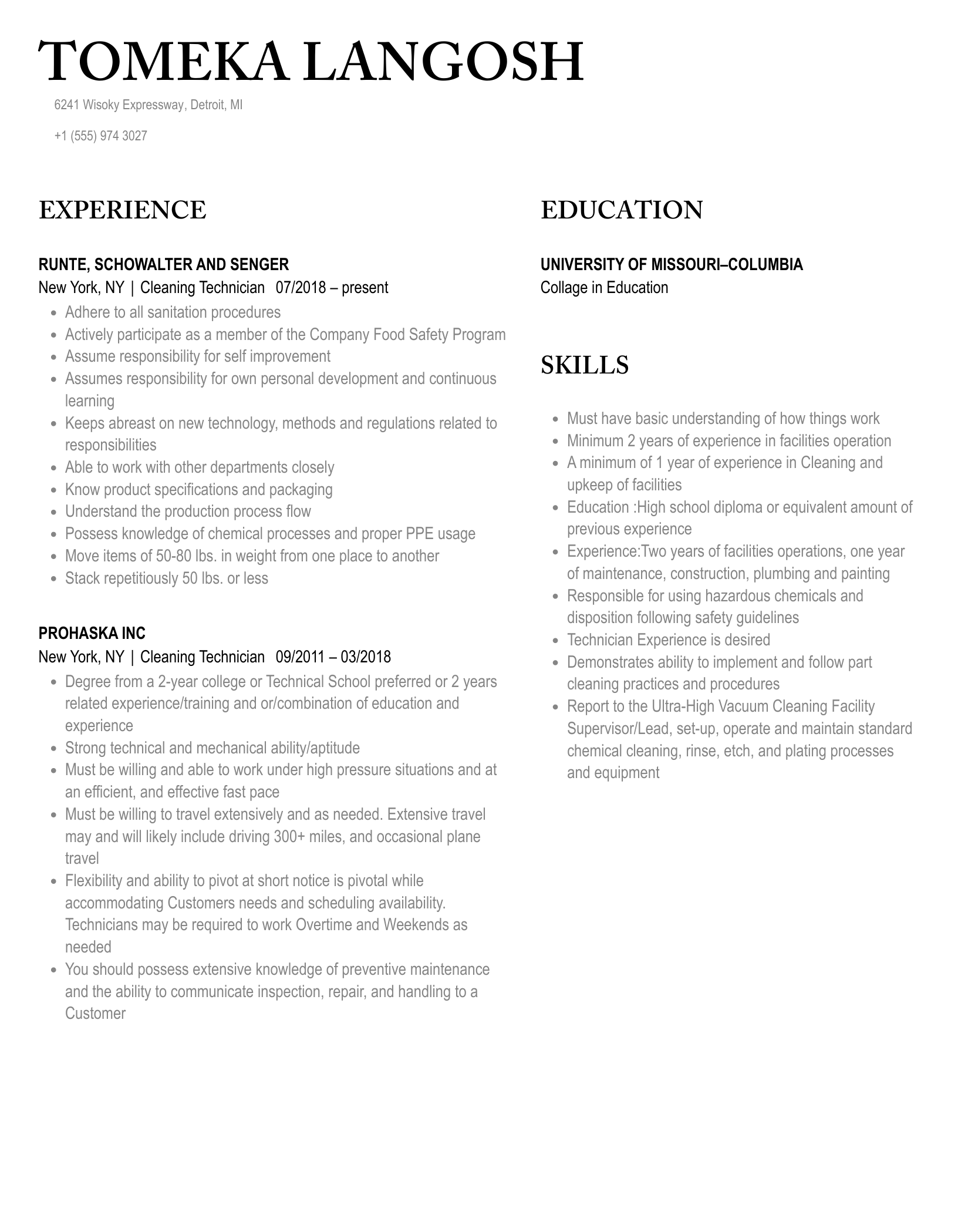 TOMEKA LANGOSH

6241 Wisoky Expressway, Detroit, MI

+1 (555) 974 3027

EXPERIENCE

RUNTE, SCHOWALTER AND SENGER
New York, NY | Cleaning Technician 07/2018 – present

- Adhere to all sanitation procedures
- Actively participate as a member of the Company Food Safety Program
- Assume responsibility for self improvement
- Assumes responsibility for own personal development and continuous learning
- Keeps abreast on new technology, methods and regulations related to responsibilities
- Able to work with other departments closely
- Know product specifications and packaging
- Understand the production process flow
- Possess knowledge of chemical processes and proper PPE usage
- Move items of 50-80 lbs. in weight from one place to another
- Stack repetitiously 50 lbs. or less

PROHASKA INC
New York, NY | Cleaning Technician 09/2011 – 03/2018

- Degree from a 2-year college or Technical School preferred or 2 years related experience/training and or/combination of education and experience
- Strong technical and mechanical ability/aptitude
- Must be willing and able to work under high pressure situations and at an efficient, and effective fast pace
- Must be willing to travel extensively and as needed. Extensive travel may and will likely include driving 300+ miles, and occasional plane travel
- Flexibility and ability to pivot at short notice is pivotal while accommodating Customers needs and scheduling availability. Technicians may be required to work Overtime and Weekends as needed
- You should possess extensive knowledge of preventive maintenance and the ability to communicate inspection, repair, and handling to a Customer

EDUCATION

UNIVERSITY OF MISSOURI–COLUMBIA
Collage in Education

SKILLS

- Must have basic understanding of how things work
- Minimum 2 years of experience in facilities operation
- A minimum of 1 year of experience in Cleaning and upkeep of facilities
- Education :High school diploma or equivalent amount of previous experience
- Experience:Two years of facilities operations, one year of maintenance, construction, plumbing and painting
- Responsible for using hazardous chemicals and disposition following safety guidelines
- Technician Experience is desired
- Demonstrates ability to implement and follow part cleaning practices and procedures
- Report to the Ultra-High Vacuum Cleaning Facility Supervisor/Lead, set-up, operate and maintain standard chemical cleaning, rinse, etch, and plating processes and equipment